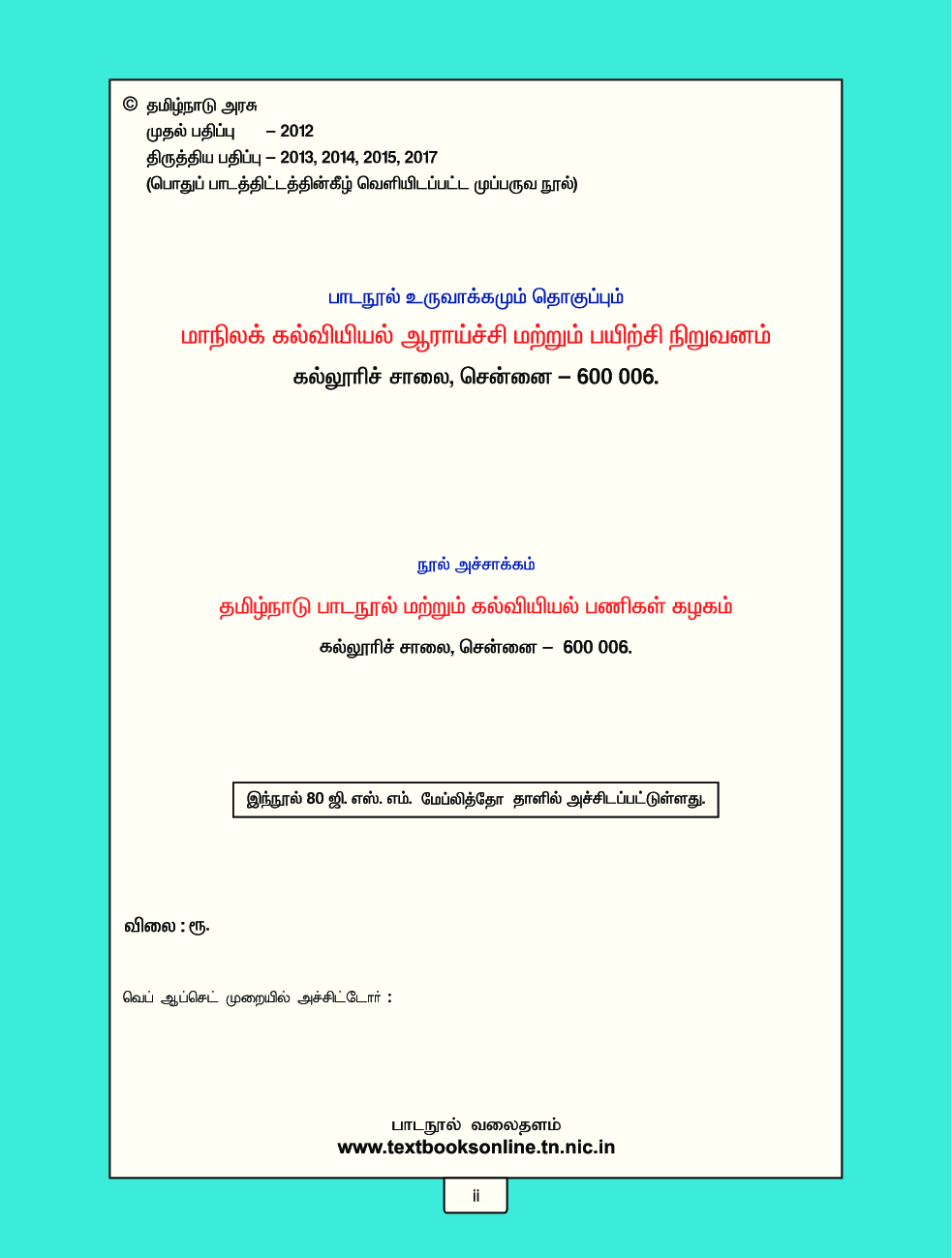 © தமிழ்நாடு அரசு
முதல் பதிப்பு – 2012
திருத்திய பதிப்பு – 2013, 2014, 2015, 2017
(பொதுப் பாடத்திட்டத்தின்கீழ் வெளியிடப்பட்ட முப்பருவ நூல்)

பாடநூல் உருவாக்கமும் தொகுப்பும்
மாநிலக் கல்வியியல் ஆராய்ச்சி மற்றும் பயிற்சி நிறுவனம்
கல்லூரிச் சாலை, சென்னை – 600 006.

நூல் அச்சாக்கம்
தமிழ்நாடு பாடநூல் மற்றும் கல்வியியல் பணிகள் கழகம்
கல்லூரிச் சாலை, சென்னை – 600 006.

இந்நூல் 80 ஜி. எஸ். எம். மேப்லித்தோ தாளில் அச்சிடப்பட்டுள்ளது.

விலை : ரூ.

வெப் ஆப்செட் முறையில் அச்சிட்டோர் :

பாடநூல் வலைதளம்
www.textbooksonline.tn.nic.in

ii